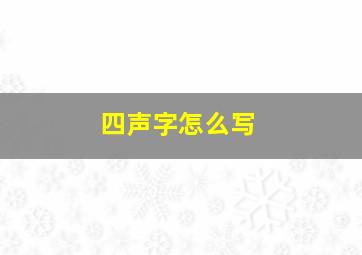 四声字怎么写